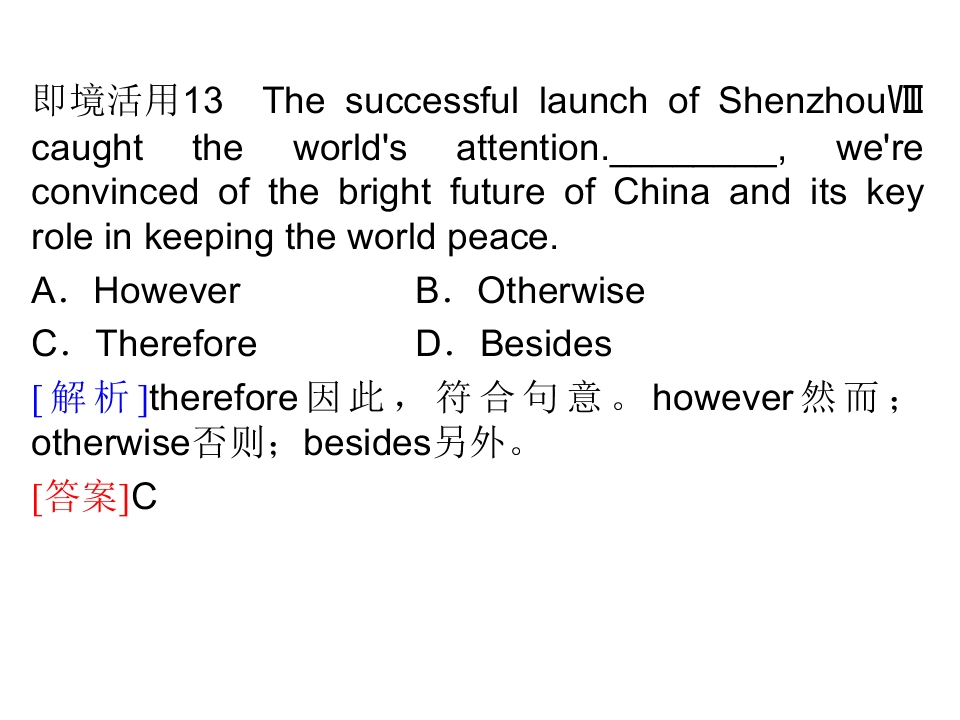 即境活用13 The successful launch of ShenzhouⅧ caught the world's attention.____, we're convinced of the bright future of China and its key role in keeping the world peace.

A．However B．Otherwise

C．Therefore D．Besides

[解析]therefore因此，符合句意。however然而；otherwise否则；besides另外。

[答案]C